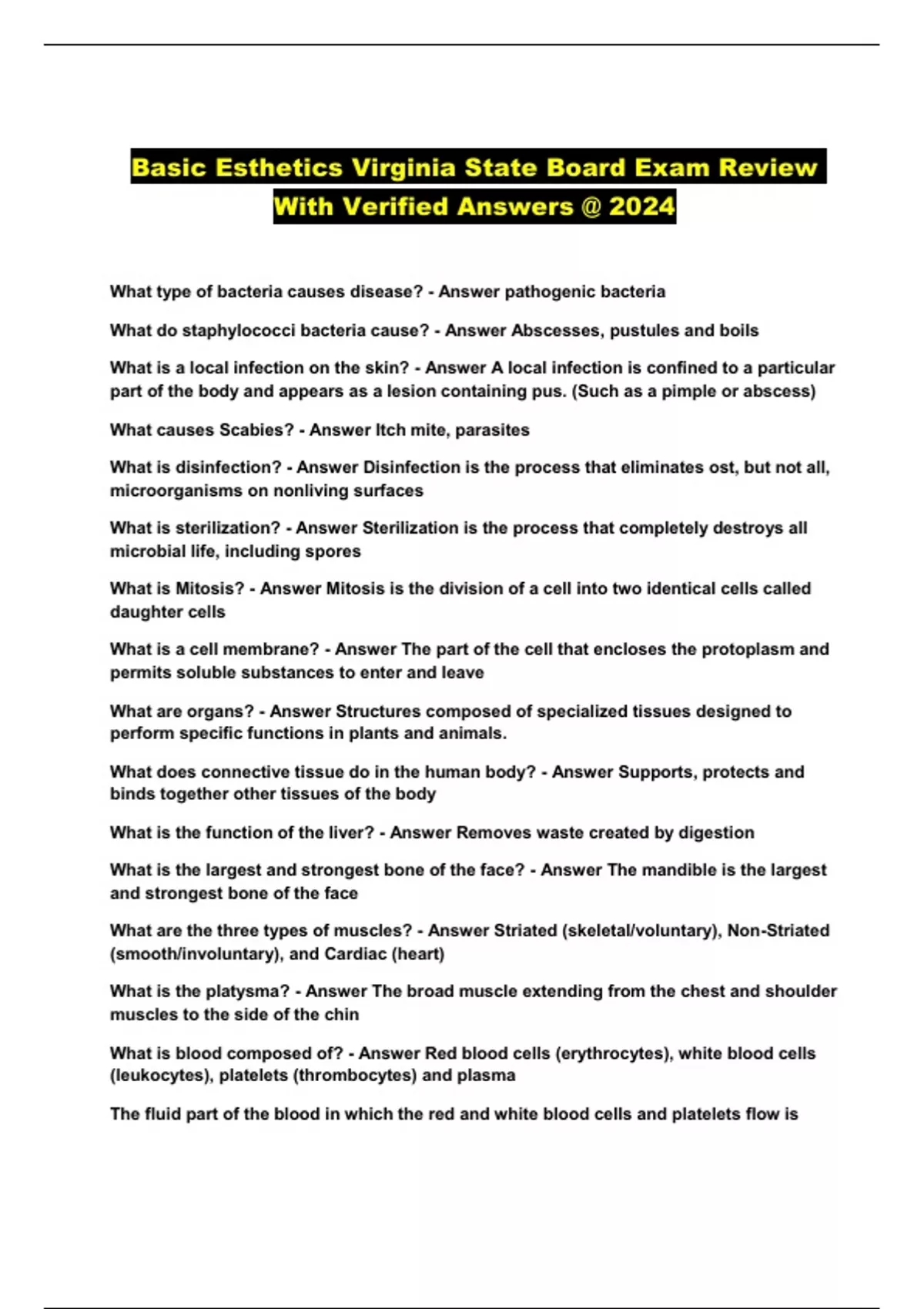 Basic Esthetics Virginia State Board Exam Review With Verified Answers @ 2024

What type of bacteria causes disease? - Answer pathogenic bacteria

What do staphylococci bacteria cause? - Answer Abscesses, pustules and boils

What is a local infection on the skin? - Answer A local infection is confined to a particular part of the body and appears as a lesion containing pus. (Such as a pimple or abscess)

What causes Scabies? - Answer Itch mite, parasites

What is disinfection? - Answer Disinfection is the process that eliminates ost, but not all, microorganisms on nonliving surfaces

What is sterilization? - Answer Sterilization is the process that completely destroys all microbial life, including spores

What is Mitosis? - Answer Mitosis is the division of a cell into two identical cells called daughter cells

What is a cell membrane? - Answer The part of the cell that encloses the protoplasm and permits soluble substances to enter and leave

What are organs? - Answer Structures composed of specialized tissues designed to perform specific functions in plants and animals.

What does connective tissue do in the human body? - Answer Supports, protects and binds together other tissues of the body

What is the function of the liver? - Answer Removes waste created by digestion

What is the largest and strongest bone of the face? - Answer The mandible is the largest and strongest bone of the face

What are the three types of muscles? - Answer Striated (skeletal/voluntary), Non-Striated (smooth/involuntary), and Cardiac (heart)

What is the platysma? - Answer The broad muscle extending from the chest and shoulder muscles to the side of the chin

What is blood composed of? - Answer Red blood cells (erythrocytes), white blood cells (leukocytes), platelets (thrombocytes) and plasma

The fluid part of the blood in which the red and white blood cells and platelets flow is